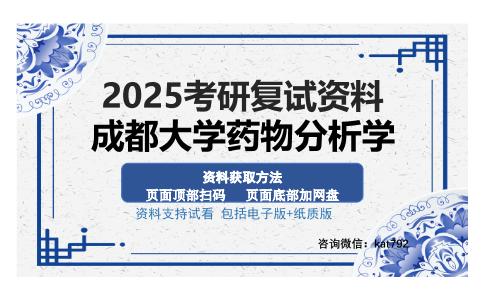 2025考研复试资料
成都大学药物分析学

资料获取方法
页面顶部扫码　页面底部加网盘

资料支持试看 包括电子版+纸质版

咨询微信：kat792